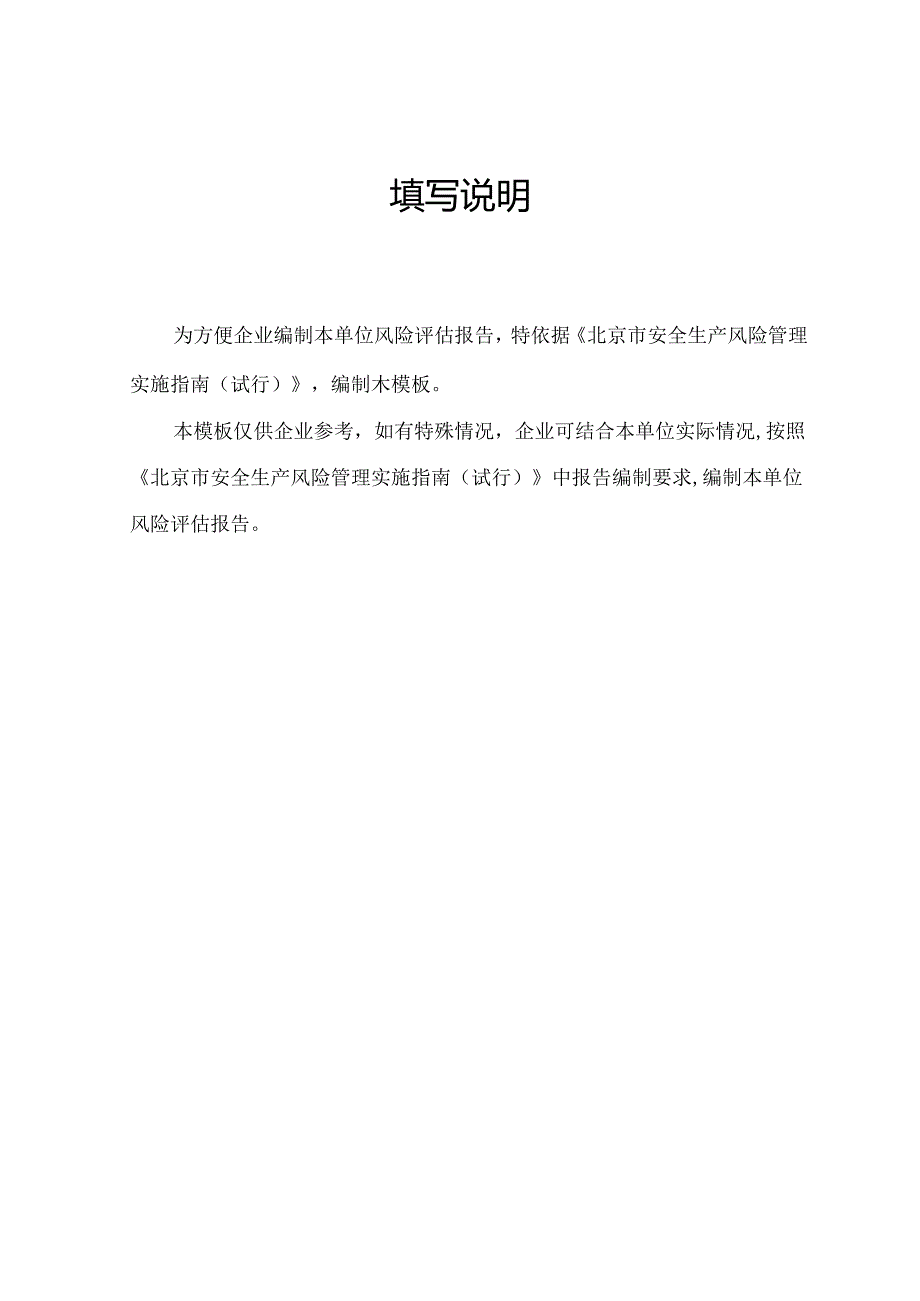 填写说明

为方便企业编制本单位风险评估报告，特依据《北京市安全生产风险管理实施指南（试行）》，编制木模板。

本模板仅供企业参考，如有特殊情况，企业可结合本单位实际情况，按照《北京市安全生产风险管理实施指南（试行）》中报告编制要求，编制本单位风险评估报告。